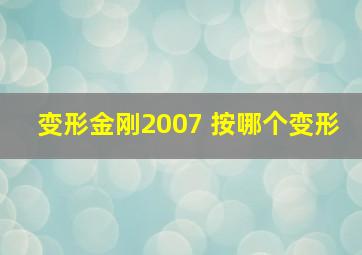 变形金刚2007 按哪个变形